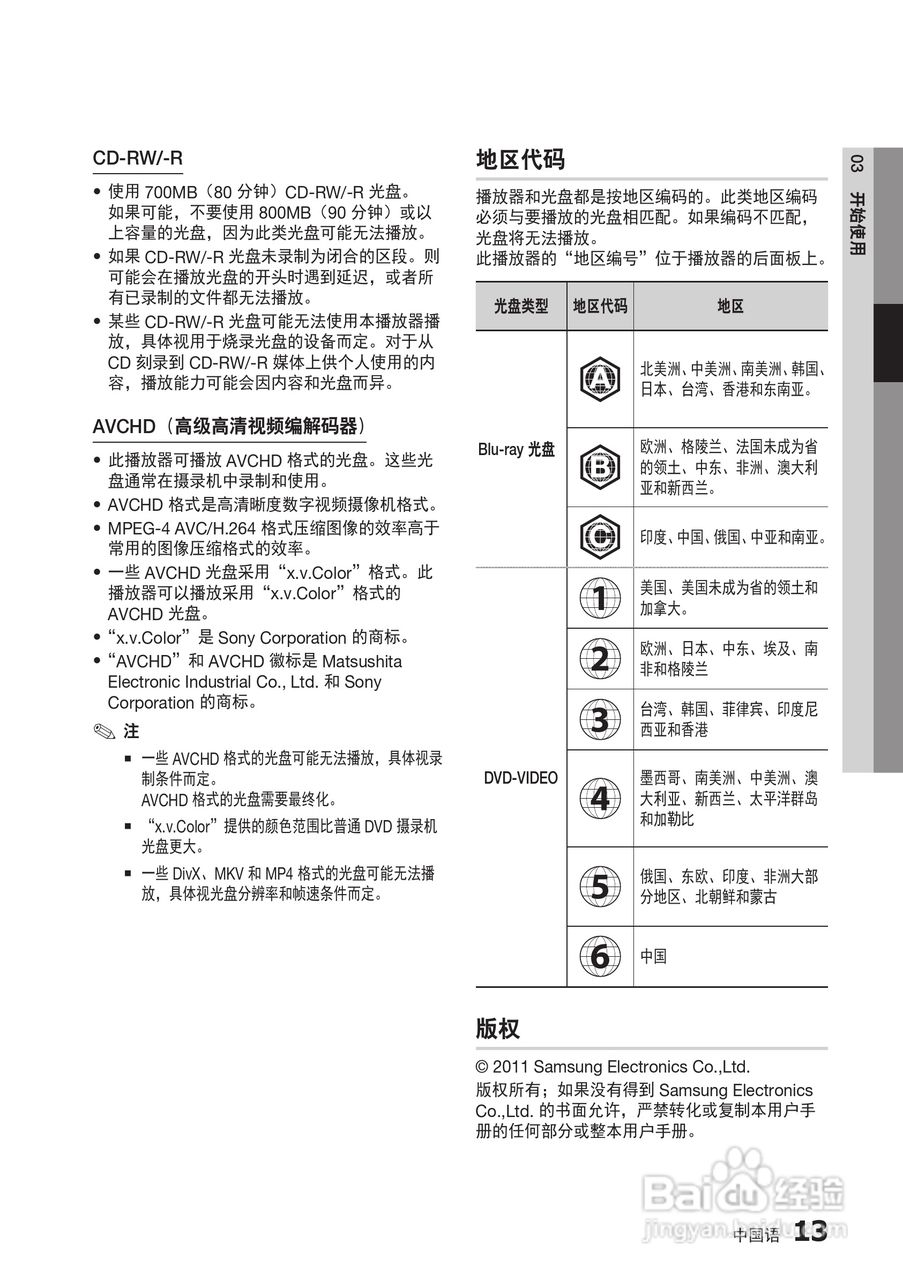 CD-RW/-R

• 使用 700MB（80 分钟）CD-RW/-R 光盘。如果可能，不要使用 800MB（90 分钟）或以上容量的光盘，因为此类光盘可能无法播放。
• 如果 CD-RW/-R 光盘未录制为闭合的区段。则可能会在播放光盘的开头时遇到延迟，或者所有已录制的文件都无法播放。
• 某些 CD-RW/-R 光盘可能无法使用本播放器播放，具体视用于烧录光盘的设备而定。对于从 CD 刻录到 CD-RW/-R 媒体上供个人使用的内容，播放能力可能会因内容和光盘而异。

AVCHD（高级高清视频编解码器）

• 此播放器可播放 AVCHD 格式的光盘。这些光盘通常在摄录机中录制和使用。
• AVCHD 格式是高清晰度数字视频摄像机格式。
• MPEG-4 AVC/H.264 格式压缩图像的效率高于常用的图像压缩格式的效率。
• 一些 AVCHD 光盘采用“x.v.Color”格式。此播放器可以播放采用“x.v.Color”格式的 AVCHD 光盘。
• “x.v.Color”是 Sony Corporation 的商标。
• “AVCHD”和 AVCHD 徽标是 Matsushita Electronic Industrial Co., Ltd. 和 Sony Corporation 的商标。

注
▪ 一些 AVCHD 格式的光盘可能无法播放，具体视录制条件而定。
AVCHD 格式的光盘需要最终化。
▪ “x.v.Color”提供的颜色范围比普通 DVD 摄录机光盘更大。
▪ 一些 DivX、MKV 和 MP4 格式的光盘可能无法播放，具体视光盘分辨率和帧速条件而定。

地区代码

播放器和光盘都是按地区编码的。此类地区编码必须与要播放的光盘相匹配。如果编码不匹配，光盘将无法播放。
此播放器的“地区编号”位于播放器的后面板上。

| 光盘类型 | 地区代码 | 地区 |
|---|---|---|
| Blu-ray 光盘 | A | 北美洲、中美洲、南美洲、韩国、日本、台湾、香港和东南亚。 |
| | B | 欧洲、格陵兰、法国未成为省的领土、中东、非洲、澳大利亚和新西兰。 |
| | C | 印度、中国、俄国、中亚和南亚。 |
| DVD-VIDEO | 1 | 美国、美国未成为省的领土和加拿大。 |
| | 2 | 欧洲、日本、中东、埃及、南非和格陵兰 |
| | 3 | 台湾、韩国、菲律宾、印度尼西亚和香港 |
| | 4 | 墨西哥、南美洲、中美洲、澳大利亚、新西兰、太平洋群岛和加勒比 |
| | 5 | 俄国、东欧、印度、非洲大部分地区、北朝鲜和蒙古 |
| | 6 | 中国 |

版权

© 2011 Samsung Electronics Co.,Ltd.
版权所有；如果没有得到 Samsung Electronics Co.,Ltd. 的书面允许，严禁转化或复制本用户手册的任何部分或整本用户手册。

03 开始使用

Baidu 经验
jingyan.baidu.com

中国语 13